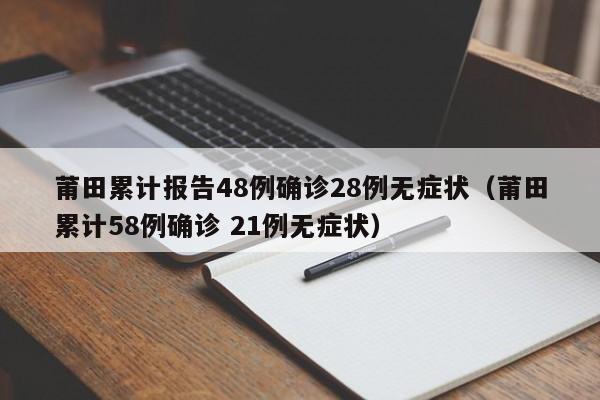 莆田累计报告48例确诊28例无症状（莆田累计58例确诊 21例无症状）